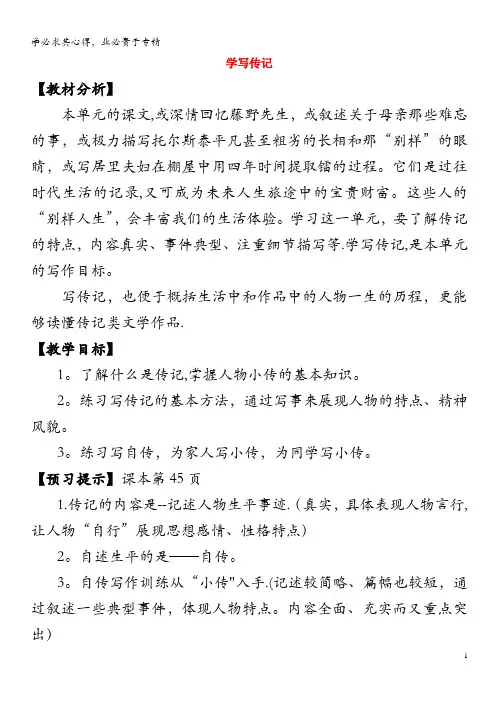 学必求其心得，业必贵于专精

学写传记

【教材分析】

本单元的课文,或深情回忆藤野先生，或叙述关于母亲那些难忘的事，或极力描写托尔斯泰平凡甚至粗劣的长相和那“别样”的眼睛，或写居里夫妇在棚屋中用四年时间提取镭的过程。它们是过往时代生活的记录,又可成为未来人生旅途中的宝贵财富。这些人的“别样人生”，会丰富我们的生活体验。学习这一单元，要了解传记的特点，内容真实、事件典型、注重细节描写等.学写传记,是本单元的写作目标。

写传记，也便于概括生活中和作品中的人物一生的历程，更能够读懂传记类文学作品.

【教学目标】

1。了解什么是传记,掌握人物小传的基本知识。

2。练习写传记的基本方法，通过写事来展现人物的特点、精神风貌。

3。练习写自传，为家人写小传，为同学写小传。

【预习提示】课本第 45 页

1.传记的内容是--记述人物生平事迹.（真实，具体表现人物言行,让人物“自行”展现思想感情、性格特点）

2。自述生平的是——自传。

3。自传写作训练从“小传"入手.(记述较简略、篇幅也较短，通过叙述一些典型事件，体现人物特点。内容全面、充实而又重点突出）

1